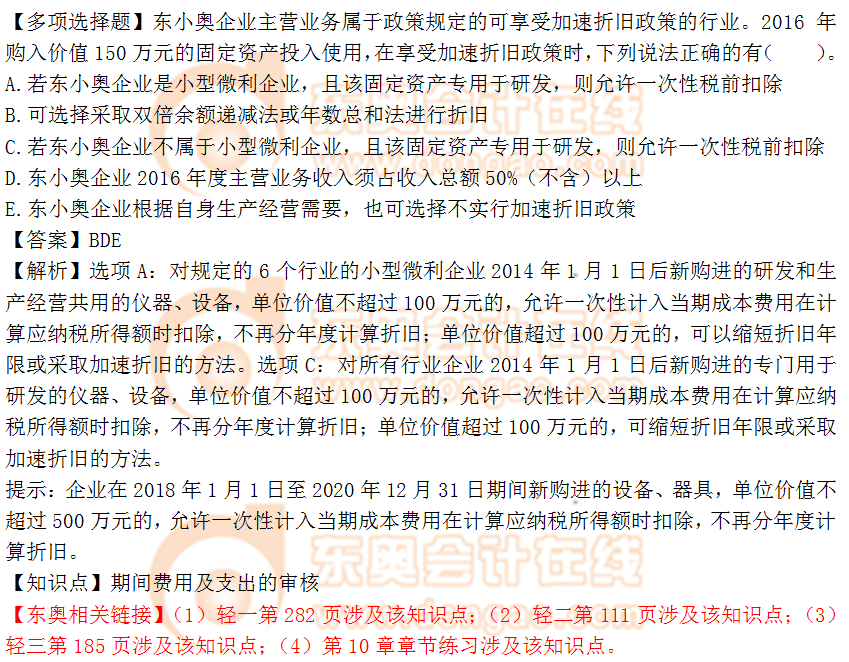 【多项选择题】东小奥企业主营业务属于政策规定的可享受加速折旧政策的行业。2016年购入价值150万元的固定资产投入使用,在享受加速折旧政策时,下列说法正确的有(　　)。
A.若东小奥企业是小型微利企业,且该固定资产专用于研发,则允许一次性税前扣除
B.可选择采取双倍余额递减法或年数总和法进行折旧
C.若东小奥企业不属于小型微利企业,且该固定资产专用于研发,则允许一次性税前扣除
D.东小奥企业2016年度主营业务收入须占收入总额50%(不含)以上
E.东小奥企业根据自身生产经营需要,也可选择不实行加速折旧政策

【答案】BDE

【解析】选项A:对规定的6个行业的小型微利企业2014年1月1日后新购进的研发和生产经营共用的仪器、设备,单位价值不超过100万元的,允许一次性计入当期成本费用在计算应纳税所得额时扣除,不再分年度计算折旧;单位价值超过100万元的,可以缩短折旧年限或采取加速折旧的方法。选项C:对所有行业企业2014年1月1日后新购进的专门用于研发的仪器、设备,单位价值不超过100万元的,允许一次性计入当期成本费用在计算应纳税所得额时扣除,不再分年度计算折旧;单位价值超过100万元的,可缩短折旧年限或采取加速折旧的方法。

提示:企业在2018年1月1日至2020年12月31日期间新购进的设备、器具,单位价值不超过500万元的,允许一次性计入当期成本费用在计算应纳税所得额时扣除,不再分年度计算折旧。

【知识点】期间费用及支出的审核

【东奥相关链接】(1)轻一第282页涉及该知识点;(2)轻二第111页涉及该知识点;(3)轻三第185页涉及该知识点;(4)第10章章节练习涉及该知识点。

东奥会计在线